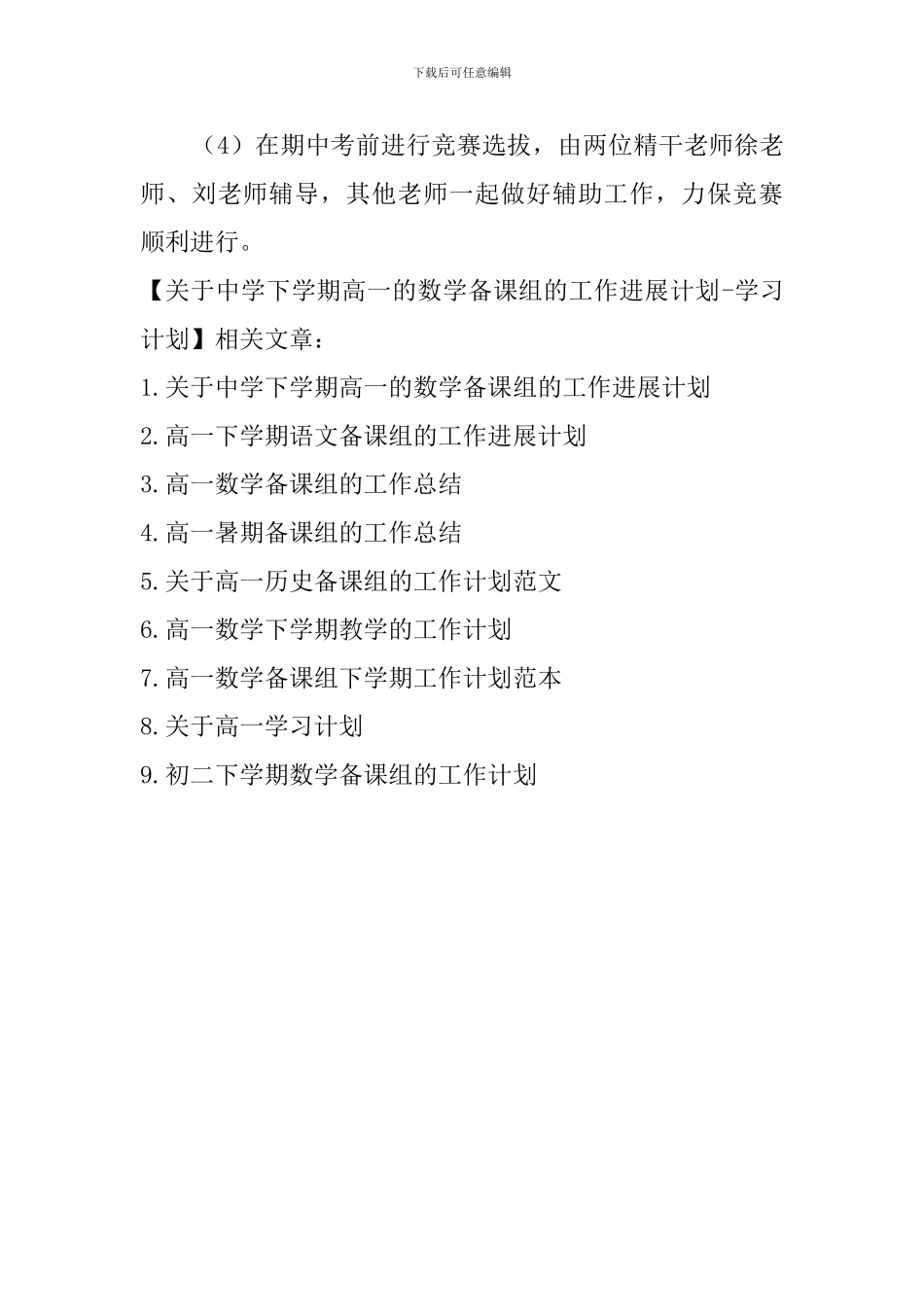 下载后可任意编辑

（4）在期中考前进行竞赛选拔，由两位精干老师徐老师、刘老师辅导，其他老师一起做好辅助工作，力保竞赛顺利进行。

【关于中学下学期高一的数学备课组的工作进展计划-学习计划】相关文章：

1.关于中学下学期高一的数学备课组的工作进展计划

2.高一下学期语文备课组的工作进展计划

3.高一数学备课组的工作总结

4.高一暑期备课组的工作总结

5.关于高一历史备课组的工作计划范文

6.高一数学下学期教学的工作计划

7.高一数学备课组下学期工作计划范本

8.关于高一学习计划

9.初二下学期数学备课组的工作计划